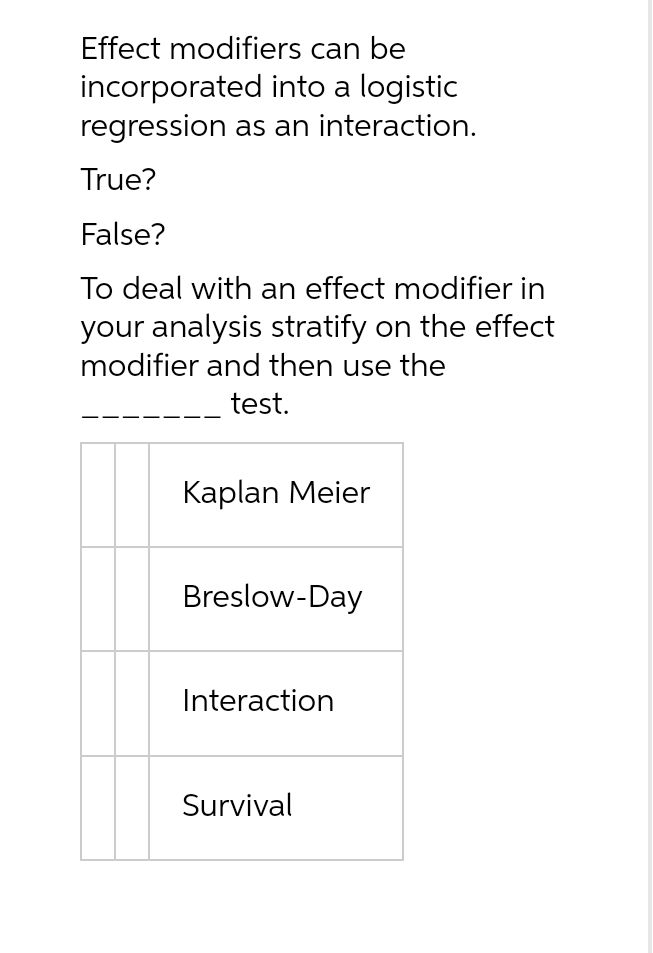 Effect modifiers can be incorporated into a logistic regression as an interaction.

True?

False?

To deal with an effect modifier in your analysis stratify on the effect modifier and then use the _______ test.

| | | |
|---|---|---|
| | | Kaplan Meier |
| | | Breslow-Day |
| | | Interaction |
| | | Survival |